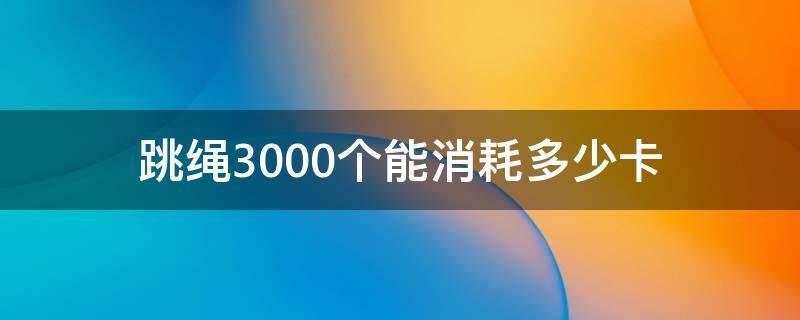 跳绳3000个能消耗多少卡